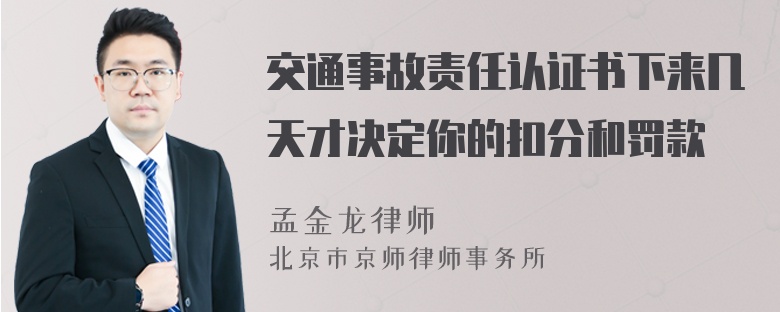 交通事故责任认证书下来几天才决定你的扣分和罚款

孟金龙律师

北京市京师律师事务所